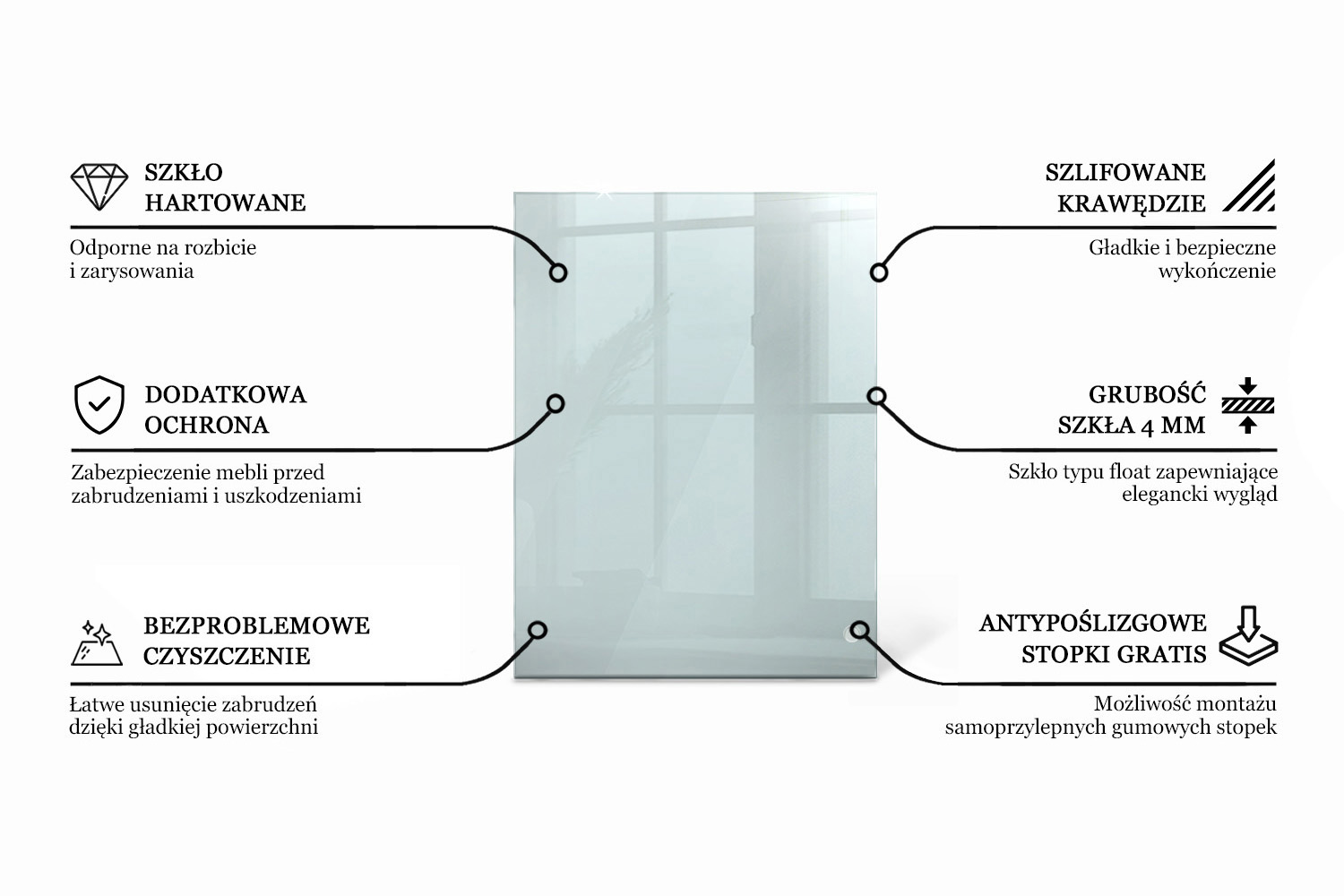 SZKŁO HARTOWANE

Odporne na rozbicie i zarysowania

DODATKOWA OCHRONA

Zabezpieczenie mebli przed zabrudzeniami i uszkodzeniami

BEZPROBLEMOWE CZYSZCZENIE

Łatwe usunięcie zabrudzeń dzięki gładkiej powierzchni

SZLIFOWANE KRAWĘDZIE

Gładkie i bezpieczne wykończenie

GRUBOŚĆ SZKŁA 4 MM

Szkło typu float zapewniające elegancki wygląd

ANTYPOŚLIZGOWE STOPKI GRATIS

Możliwość montażu samoprzylepnych gumowych stopek